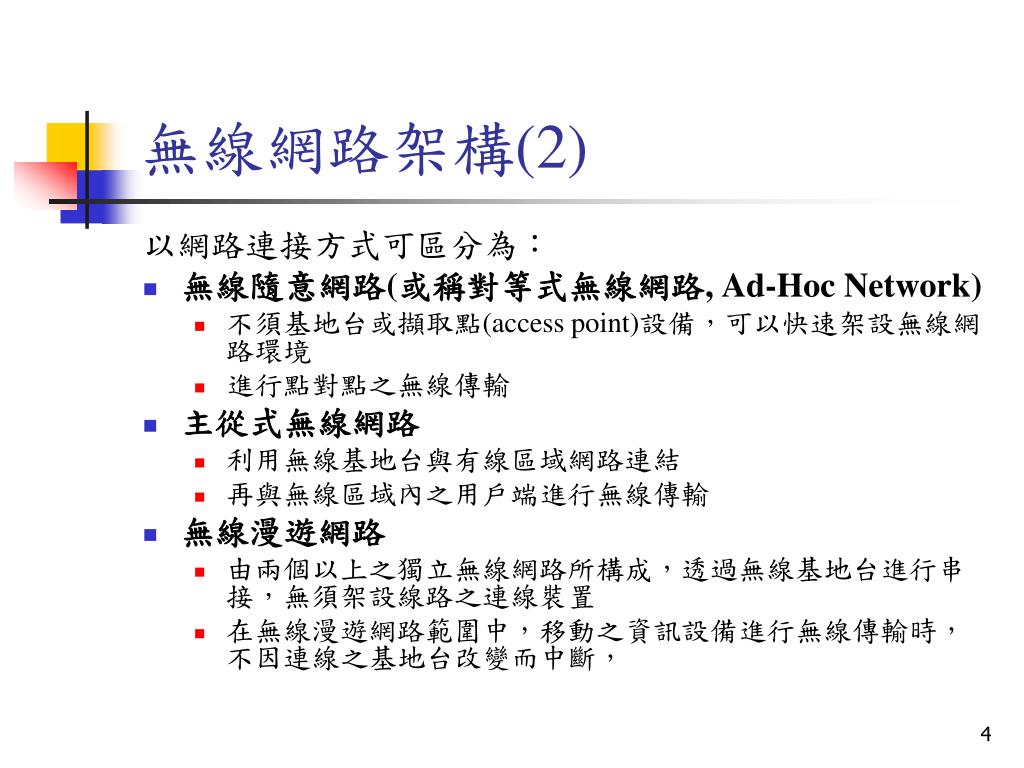 無線網路架構(2)

以網路連接方式可區分為：

- 無線隨意網路(或稱對等式無線網路, Ad-Hoc Network)
  - 不須基地台或擷取點(access point)設備，可以快速架設無線網路環境
  - 進行點對點之無線傳輸
- 主從式無線網路
  - 利用無線基地台與有線區域網路連結
  - 再與無線區域內之用戶端進行無線傳輸
- 無線漫遊網路
  - 由兩個以上之獨立無線網路所構成，透過無線基地台進行串接，無須架設線路之連線裝置
  - 在無線漫遊網路範圍中，移動之資訊設備進行無線傳輸時，不因連線之基地台改變而中斷，

4